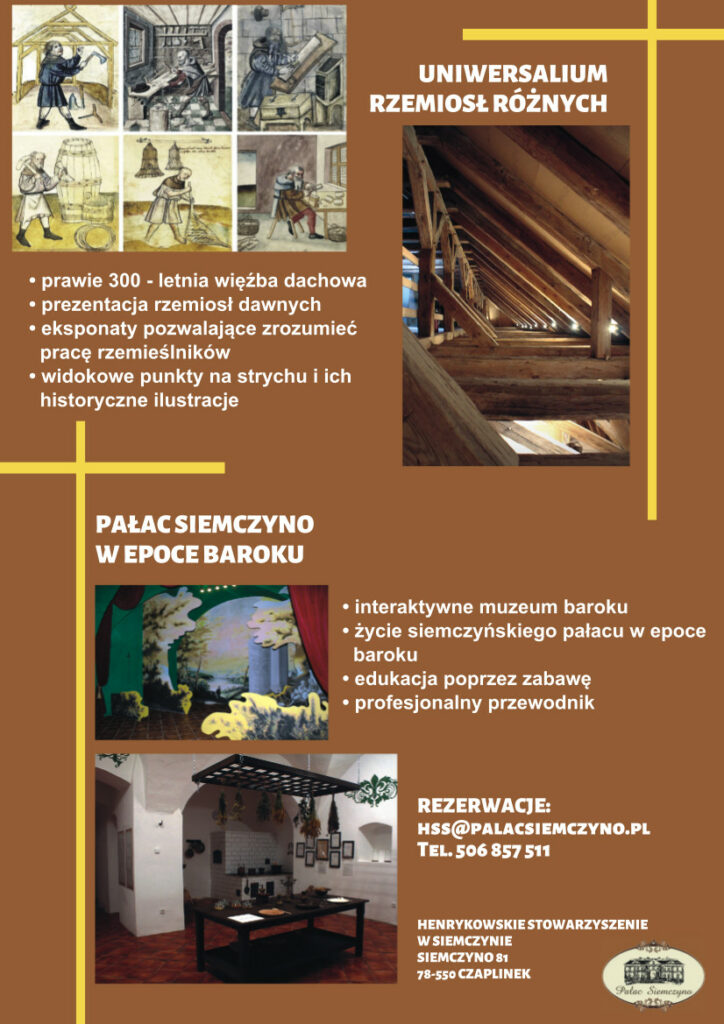 UNIWERSALIUM
RZEMIOSŁ RÓŻNYCH

• prawie 300 - letnia więźba dachowa
• prezentacja rzemiosł dawnych
• eksponaty pozwalające zrozumieć pracę rzemieślników
• widokowe punkty na strychu i ich historyczne ilustracje

PAŁAC SIEMCZYNO
W EPOCE BAROKU

• interaktywne muzeum baroku
• życie siemczyńskiego pałacu w epoce baroku
• edukacja poprzez zabawę
• profesjonalny przewodnik

REZERWACJE:
HSS@PALACSIEMCZYNO.PL
TEL. 506 857 511

HENRYKOWSKIE STOWARZYSZENIE
W SIEMCZYNIE
SIEMCZYNO 81
78-550 CZAPLINEK

Pałac Siemczyno